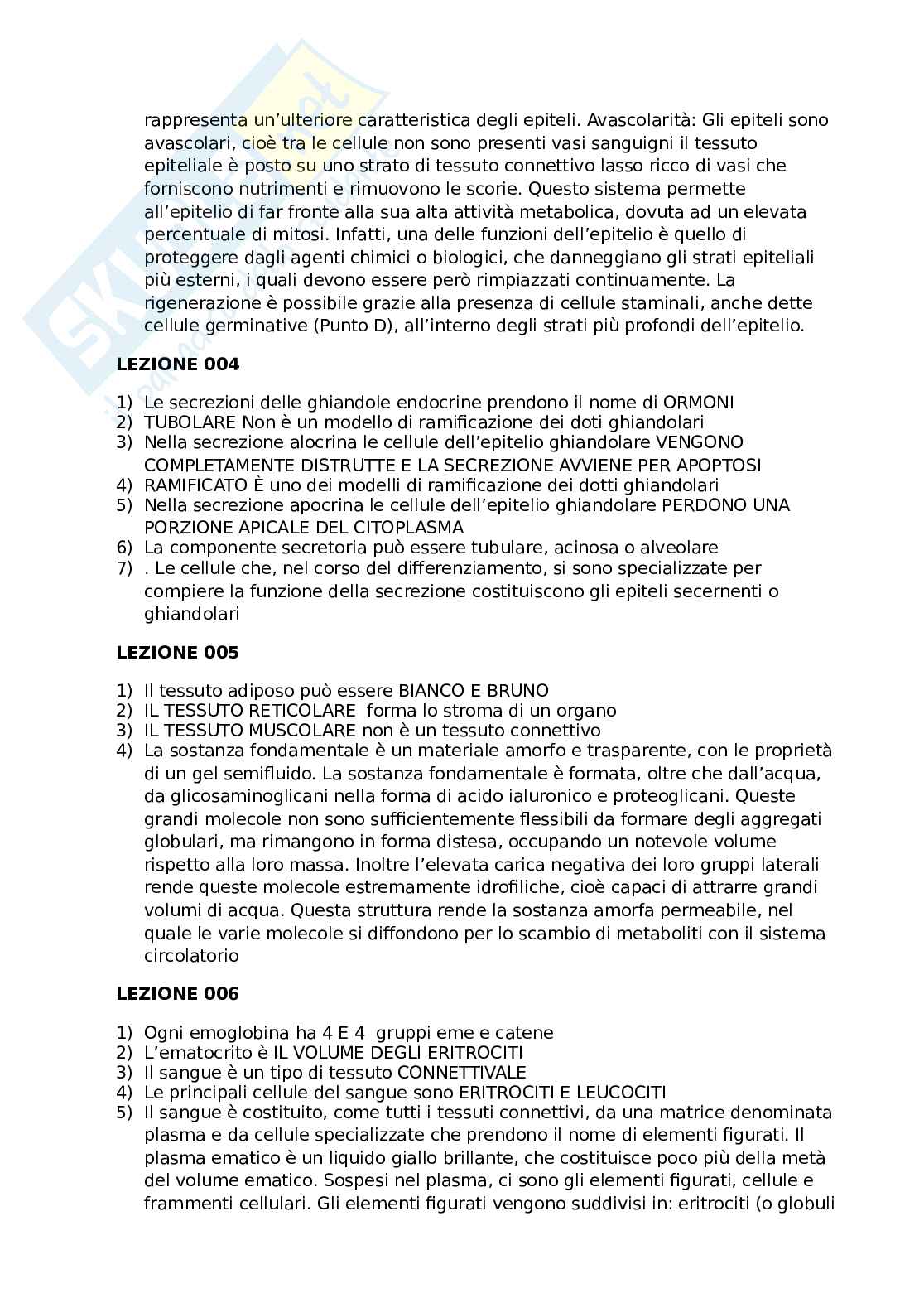 rappresenta un'ulteriore caratteristica degli epiteli. Avascolarità: Gli epiteli sono avascolari, cioè tra le cellule non sono presenti vasi sanguigni il tessuto epiteliale è posto su uno strato di tessuto connettivo lasso ricco di vasi che forniscono nutrimenti e rimuovono le scorie. Questo sistema permette all'epitelio di far fronte alla sua alta attività metabolica, dovuta ad un elevata percentuale di mitosi. Infatti, una delle funzioni dell'epitelio è quello di proteggere dagli agenti chimici o biologici, che danneggiano gli strati epiteliali più esterni, i quali devono essere però rimpiazzati continuamente. La rigenerazione è possibile grazie alla presenza di cellule staminali, anche dette cellule germinative (Punto D), all'interno degli strati più profondi dell'epitelio.

LEZIONE 004

1) Le secrezioni delle ghiandole endocrine prendono il nome di ORMONI
2) TUBOLARE Non è un modello di ramificazione dei doti ghiandolari
3) Nella secrezione alocrina le cellule dell'epitelio ghiandolare VENGONO COMPLETAMENTE DISTRUTTE E LA SECREZIONE AVVIENE PER APOPTOSI
4) RAMIFICATO È uno dei modelli di ramificazione dei dotti ghiandolari
5) Nella secrezione apocrina le cellule dell'epitelio ghiandolare PERDONO UNA PORZIONE APICALE DEL CITOPLASMA
6) La componente secretoria può essere tubulare, acinosa o alveolare
7) . Le cellule che, nel corso del differenziamento, si sono specializzate per compiere la funzione della secrezione costituiscono gli epiteli secernenti o ghiandolari

LEZIONE 005

1) Il tessuto adiposo può essere BIANCO E BRUNO
2) IL TESSUTO RETICOLARE forma lo stroma di un organo
3) IL TESSUTO MUSCOLARE non è un tessuto connettivo
4) La sostanza fondamentale è un materiale amorfo e trasparente, con le proprietà di un gel semifluido. La sostanza fondamentale è formata, oltre che dall'acqua, da glicosaminoglicani nella forma di acido ialuronico e proteoglicani. Queste grandi molecole non sono sufficientemente flessibili da formare degli aggregati globulari, ma rimangono in forma distesa, occupando un notevole volume rispetto alla loro massa. Inoltre l'elevata carica negativa dei loro gruppi laterali rende queste molecole estremamente idrofiliche, cioè capaci di attrarre grandi volumi di acqua. Questa struttura rende la sostanza amorfa permeabile, nel quale le varie molecole si diffondono per lo scambio di metaboliti con il sistema circolatorio

LEZIONE 006

1) Ogni emoglobina ha 4 E 4 gruppi eme e catene
2) L'ematocrito è IL VOLUME DEGLI ERITROCITI
3) Il sangue è un tipo di tessuto CONNETTIVALE
4) Le principali cellule del sangue sono ERITROCITI E LEUCOCITI
5) Il sangue è costituito, come tutti i tessuti connettivi, da una matrice denominata plasma e da cellule specializzate che prendono il nome di elementi figurati. Il plasma ematico è un liquido giallo brillante, che costituisce poco più della metà del volume ematico. Sospesi nel plasma, ci sono gli elementi figurati, cellule e frammenti cellulari. Gli elementi figurati vengono suddivisi in: eritrociti (o globuli